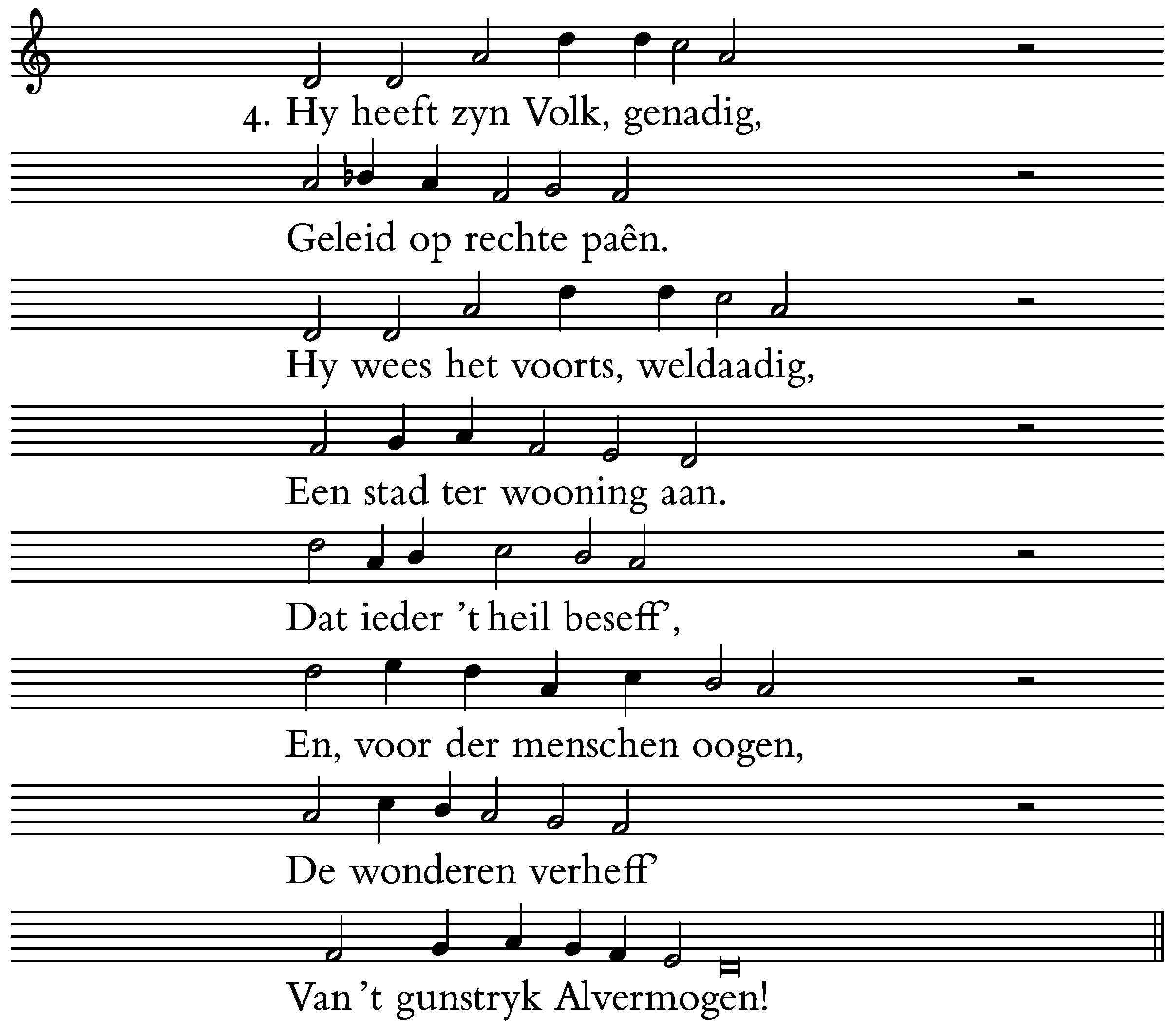 4. Hy heeft zyn Volk, genadig,
Geleid op rechte paên.
Hy wees het voorts, weldaadig,
Een stad ter wooning aan.
Dat ieder 't heil beseff',
En, voor der menschen oogen,
De wonderen verheff'
Van 't gunstryk Alvermogen!